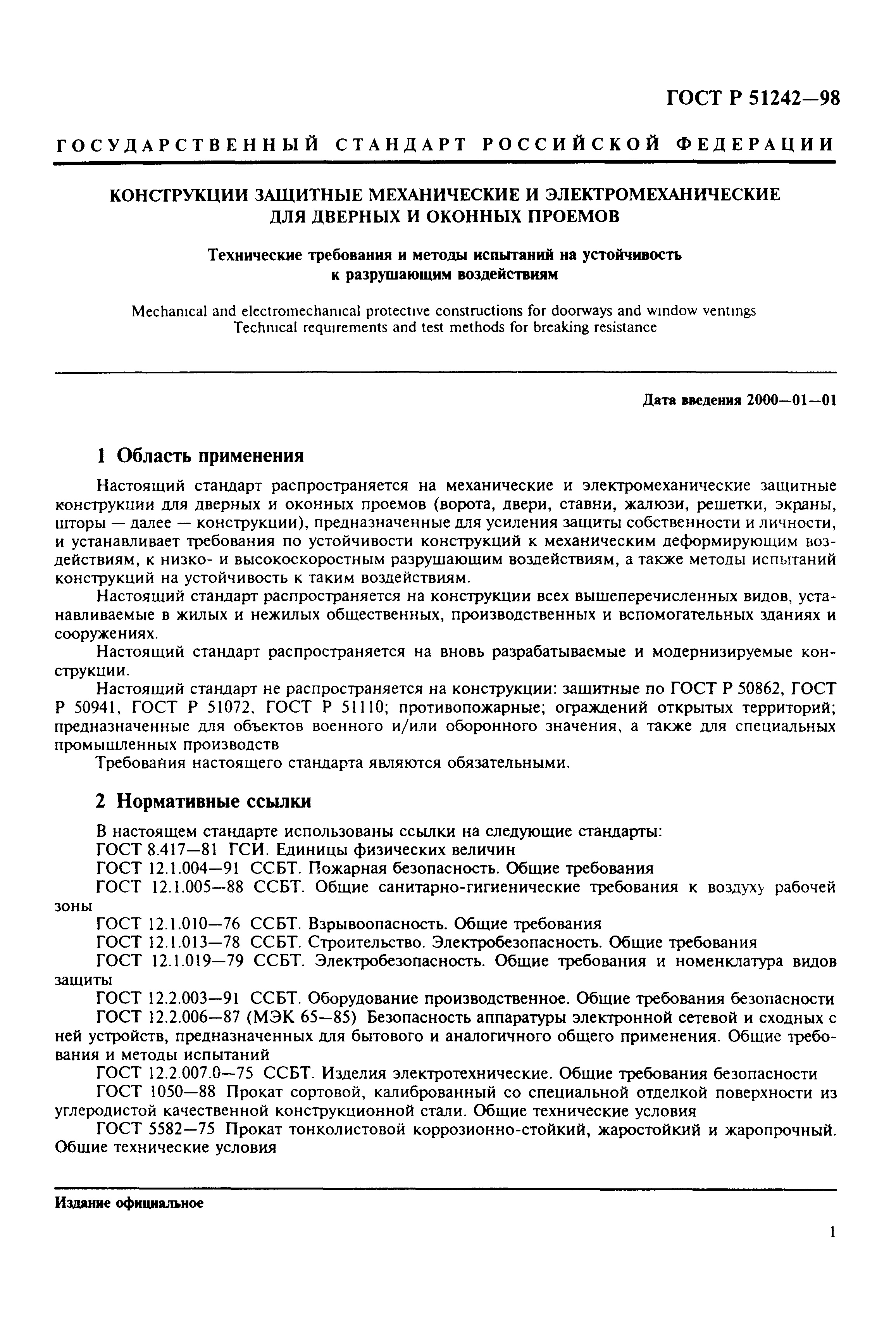 ГОСТ Р 51242—98

ГОСУДАРСТВЕННЫЙ СТАНДАРТ РОССИЙСКОЙ ФЕДЕРАЦИИ

КОНСТРУКЦИИ ЗАЩИТНЫЕ МЕХАНИЧЕСКИЕ И ЭЛЕКТРОМЕХАНИЧЕСКИЕ ДЛЯ ДВЕРНЫХ И ОКОННЫХ ПРОЕМОВ

Технические требования и методы испытаний на устойчивость к разрушающим воздействиям

Mechanical and electromechanical protective constructions for doorways and window ventings
Technical requirements and test methods for breaking resistance

Дата введения 2000—01—01

1 Область применения

Настоящий стандарт распространяется на механические и электромеханические защитные конструкции для дверных и оконных проемов (ворота, двери, ставни, жалюзи, решетки, экраны, шторы — далее — конструкции), предназначенные для усиления защиты собственности и личности, и устанавливает требования по устойчивости конструкций к механическим деформирующим воздействиям, к низко- и высокоскоростным разрушающим воздействиям, а также методы испытаний конструкций на устойчивость к таким воздействиям.

Настоящий стандарт распространяется на конструкции всех вышеперечисленных видов, устанавливаемые в жилых и нежилых общественных, производственных и вспомогательных зданиях и сооружениях.

Настоящий стандарт распространяется на вновь разрабатываемые и модернизируемые конструкции.

Настоящий стандарт не распространяется на конструкции: защитные по ГОСТ Р 50862, ГОСТ Р 50941, ГОСТ Р 51072, ГОСТ Р 51110; противопожарные; ограждений открытых территорий; предназначенные для объектов военного и/или оборонного значения, а также для специальных промышленных производств

Требования настоящего стандарта являются обязательными.

2 Нормативные ссылки

В настоящем стандарте использованы ссылки на следующие стандарты:
ГОСТ 8.417—81 ГСИ. Единицы физических величин
ГОСТ 12.1.004—91 ССБТ. Пожарная безопасность. Общие требования
ГОСТ 12.1.005—88 ССБТ. Общие санитарно-гигиенические требования к воздуху рабочей зоны
ГОСТ 12.1.010—76 ССБТ. Взрывоопасность. Общие требования
ГОСТ 12.1.013—78 ССБТ. Строительство. Электробезопасность. Общие требования
ГОСТ 12.1.019—79 ССБТ. Электробезопасность. Общие требования и номенклатура видов защиты
ГОСТ 12.2.003—91 ССБТ. Оборудование производственное. Общие требования безопасности
ГОСТ 12.2.006—87 (МЭК 65—85) Безопасность аппаратуры электронной сетевой и сходных с ней устройств, предназначенных для бытового и аналогичного общего применения. Общие требования и методы испытаний
ГОСТ 12.2.007.0—75 ССБТ. Изделия электротехнические. Общие требования безопасности
ГОСТ 1050—88 Прокат сортовой, калиброванный со специальной отделкой поверхности из углеродистой качественной конструкционной стали. Общие технические условия
ГОСТ 5582—75 Прокат тонколистовой коррозионно-стойкий, жаростойкий и жаропрочный. Общие технические условия

Издание официальное

1